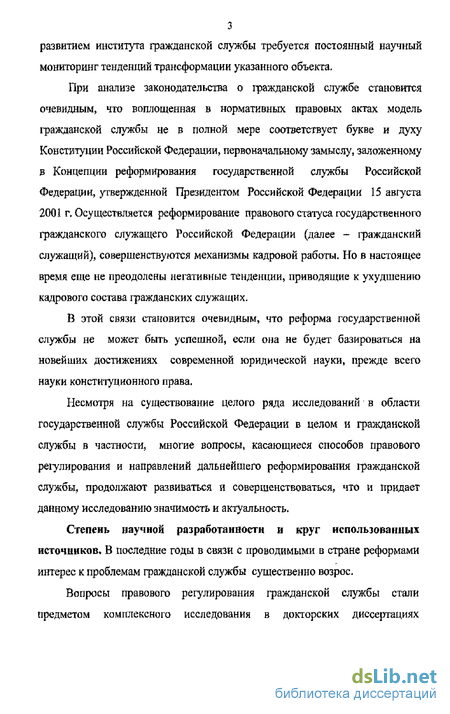 3

развитием института гражданской службы требуется постоянный научный мониторинг тенденций трансформации указанного объекта.

При анализе законодательства о гражданской службе становится очевидным, что воплощенная в нормативных правовых актах модель гражданской службы не в полной мере соответствует букве и духу Конституции Российской Федерации, первоначальному замыслу, заложенному в Концепции реформирования государственной службы Российской Федерации, утвержденной Президентом Российской Федерации 15 августа 2001 г. Осуществляется реформирование правового статуса государственного гражданского служащего Российской Федерации (далее – гражданский служащий), совершенствуются механизмы кадровой работы. Но в настоящее время еще не преодолены негативные тенденции, приводящие к ухудшению кадрового состава гражданских служащих.

В этой связи становится очевидным, что реформа государственной службы не может быть успешной, если она не будет базироваться на новейших достижениях современной юридической науки, прежде всего науки конституционного права.

Несмотря на существование целого ряда исследований в области государственной службы Российской Федерации в целом и гражданской службы в частности, многие вопросы, касающиеся способов правового регулирования и направлений дальнейшего реформирования гражданской службы, продолжают развиваться и совершенствоваться, что и придает данному исследованию значимость и актуальность.

Степень научной разработанности и круг использованных источников. В последние годы в связи с проводимыми в стране реформами интерес к проблемам гражданской службы существенно возрос.

Вопросы правового регулирования гражданской службы стали предметом комплексного исследования в докторских диссертациях

dsLib.net
библиотека диссертаций